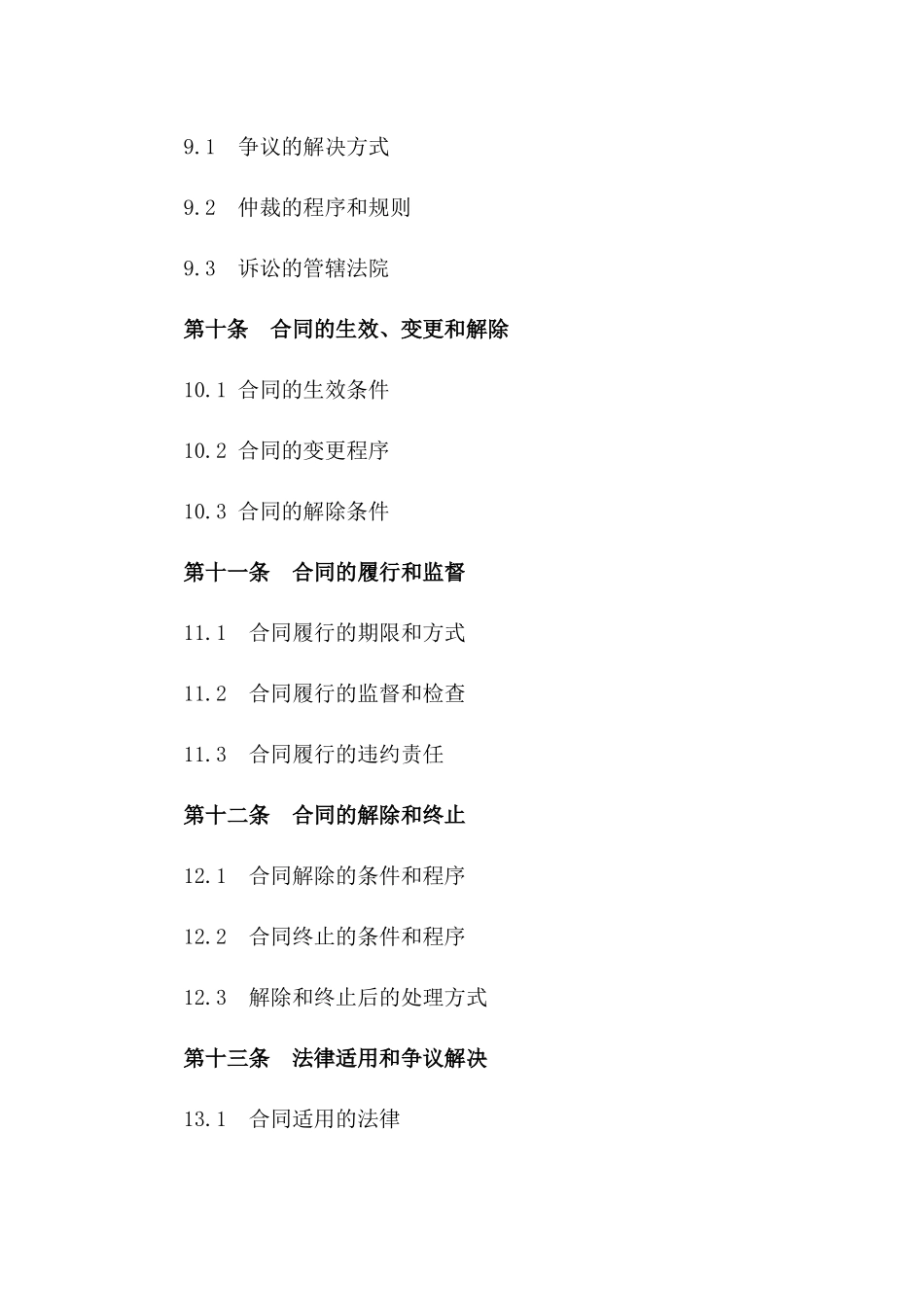 9.1 争议的解决方式

9.2 仲裁的程序和规则

9.3 诉讼的管辖法院

第十条 合同的生效、变更和解除

10.1 合同的生效条件

10.2 合同的变更程序

10.3 合同的解除条件

第十一条 合同的履行和监督

11.1 合同履行的期限和方式

11.2 合同履行的监督和检查

11.3 合同履行的违约责任

第十二条 合同的解除和终止

12.1 合同解除的条件和程序

12.2 合同终止的条件和程序

12.3 解除和终止后的处理方式

第十三条 法律适用和争议解决

13.1 合同适用的法律